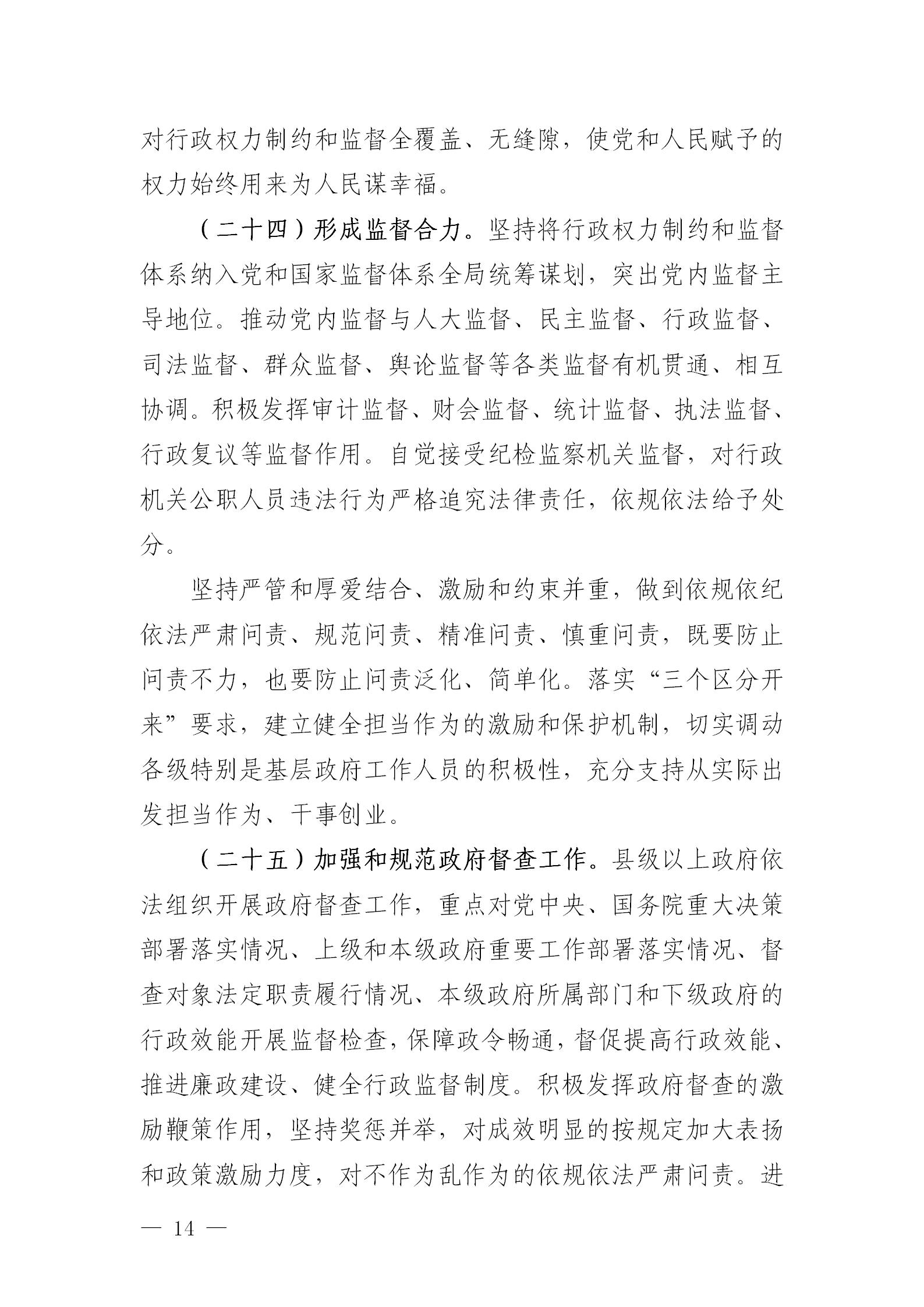 对行政权力制约和监督全覆盖、无缝隙，使党和人民赋予的权力始终用来为人民谋幸福。

（二十四）形成监督合力。坚持将行政权力制约和监督体系纳入党和国家监督体系全局统筹谋划，突出党内监督主导地位。推动党内监督与人大监督、民主监督、行政监督、司法监督、群众监督、舆论监督等各类监督有机贯通、相互协调。积极发挥审计监督、财会监督、统计监督、执法监督、行政复议等监督作用。自觉接受纪检监察机关监督，对行政机关公职人员违法行为严格追究法律责任，依规依法给予处分。

坚持严管和厚爱结合、激励和约束并重，做到依规依纪依法严肃问责、规范问责、精准问责、慎重问责，既要防止问责不力，也要防止问责泛化、简单化。落实“三个区分开来”要求，建立健全担当作为的激励和保护机制，切实调动各级特别是基层政府工作人员的积极性，充分支持从实际出发担当作为、干事创业。

（二十五）加强和规范政府督查工作。县级以上政府依法组织开展政府督查工作，重点对党中央、国务院重大决策部署落实情况、上级和本级政府重要工作部署落实情况、督查对象法定职责履行情况、本级政府所属部门和下级政府的行政效能开展监督检查，保障政令畅通，督促提高行政效能、推进廉政建设、健全行政监督制度。积极发挥政府督查的激励鞭策作用，坚持奖惩并举，对成效明显的按规定加大表扬和政策激励力度，对不作为乱作为的依规依法严肃问责。进

— 14 —